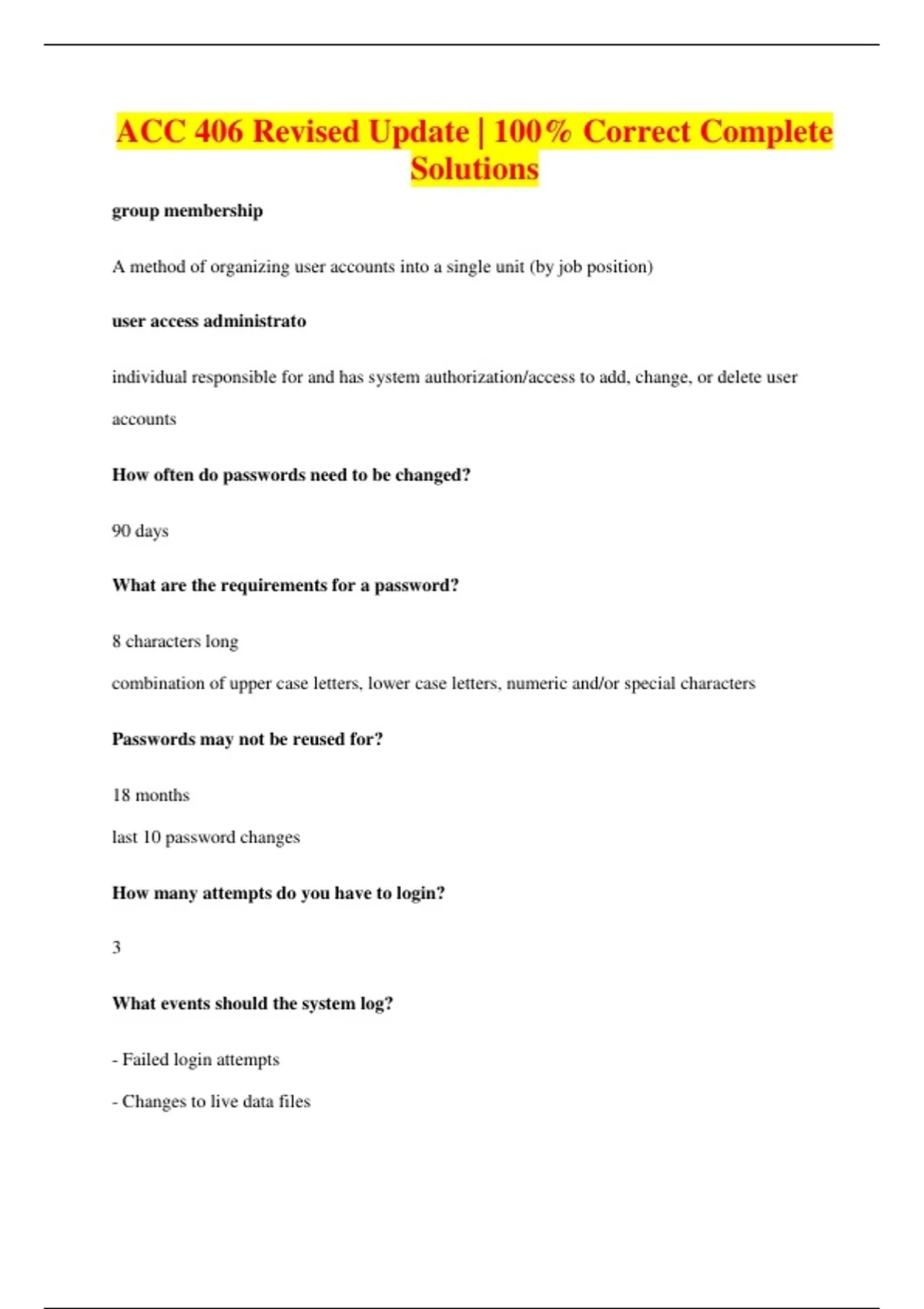 ACC 406 Revised Update | 100% Correct Complete Solutions

group membership

A method of organizing user accounts into a single unit (by job position)

user access administrato

individual responsible for and has system authorization/access to add, change, or delete user accounts

How often do passwords need to be changed?

90 days

What are the requirements for a password?

8 characters long

combination of upper case letters, lower case letters, numeric and/or special characters

Passwords may not be reused for?

18 months

last 10 password changes

How many attempts do you have to login?

3

What events should the system log?

- Failed login attempts

- Changes to live data files